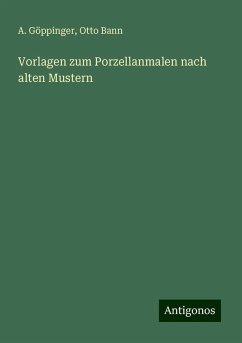 A. Göppinger, Otto Bann

Vorlagen zum Porzellanmalen nach alten Mustern

Antigonos